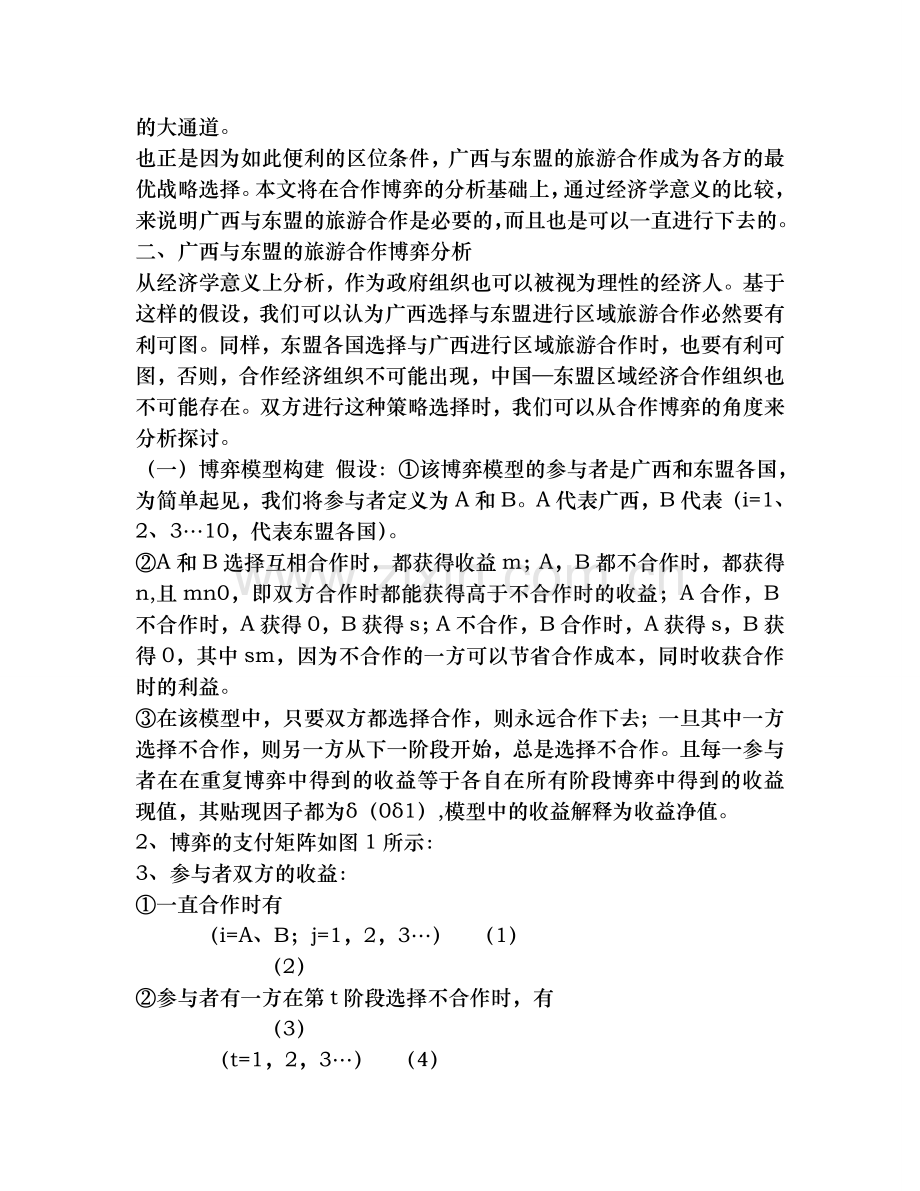 的大通道。

也正是因为如此便利的区位条件，广西与东盟的旅游合作成为各方的最优战略选择。本文将在合作博弈的分析基础上，通过经济学意义的比较，来说明广西与东盟的旅游合作是必要的，而且也是可以一直进行下去的。

二、广西与东盟的旅游合作博弈分析

从经济学意义上分析，作为政府组织也可以被视为理性的经济人。基于这样的假设，我们可以认为广西选择与东盟进行区域旅游合作必然要有利可图。同样，东盟各国选择与广西进行区域旅游合作时，也要有利可图，否则，合作经济组织不可能出现，中国—东盟区域经济合作组织也不可能存在。双方进行这种策略选择时，我们可以从合作博弈的角度来分析探讨。

（一）博弈模型构建 假设：①该博弈模型的参与者是广西和东盟各国，为简单起见，我们将参与者定义为 A 和 B。A 代表广西，B 代表（i=1、2、3…10，代表东盟各国）。

②A 和 B 选择互相合作时，都获得收益 m；A，B 都不合作时，都获得 n,且 mn0，即双方合作时都能获得高于不合作时的收益；A 合作，B 不合作时，A 获得 0，B 获得 s；A 不合作，B 合作时，A 获得 s，B 获得 0，其中 sm，因为不合作的一方可以节省合作成本，同时收获合作时的利益。

③在该模型中，只要双方都选择合作，则永远合作下去；一旦其中一方选择不合作，则另一方从下一阶段开始，总是选择不合作。且每一参与者在在重复博弈中得到的收益等于各自在所有阶段博弈中得到的收益现值，其贴现因子都为δ（0δ1），模型中的收益解释为收益净值。

2、博弈的支付矩阵如图 1 所示：

3、参与者双方的收益：

①一直合作时有

(i=A、B；j=1，2，3…) (1)

(2)

②参与者有一方在第 t 阶段选择不合作时，有

(3)

(t=1，2，3…) (4)